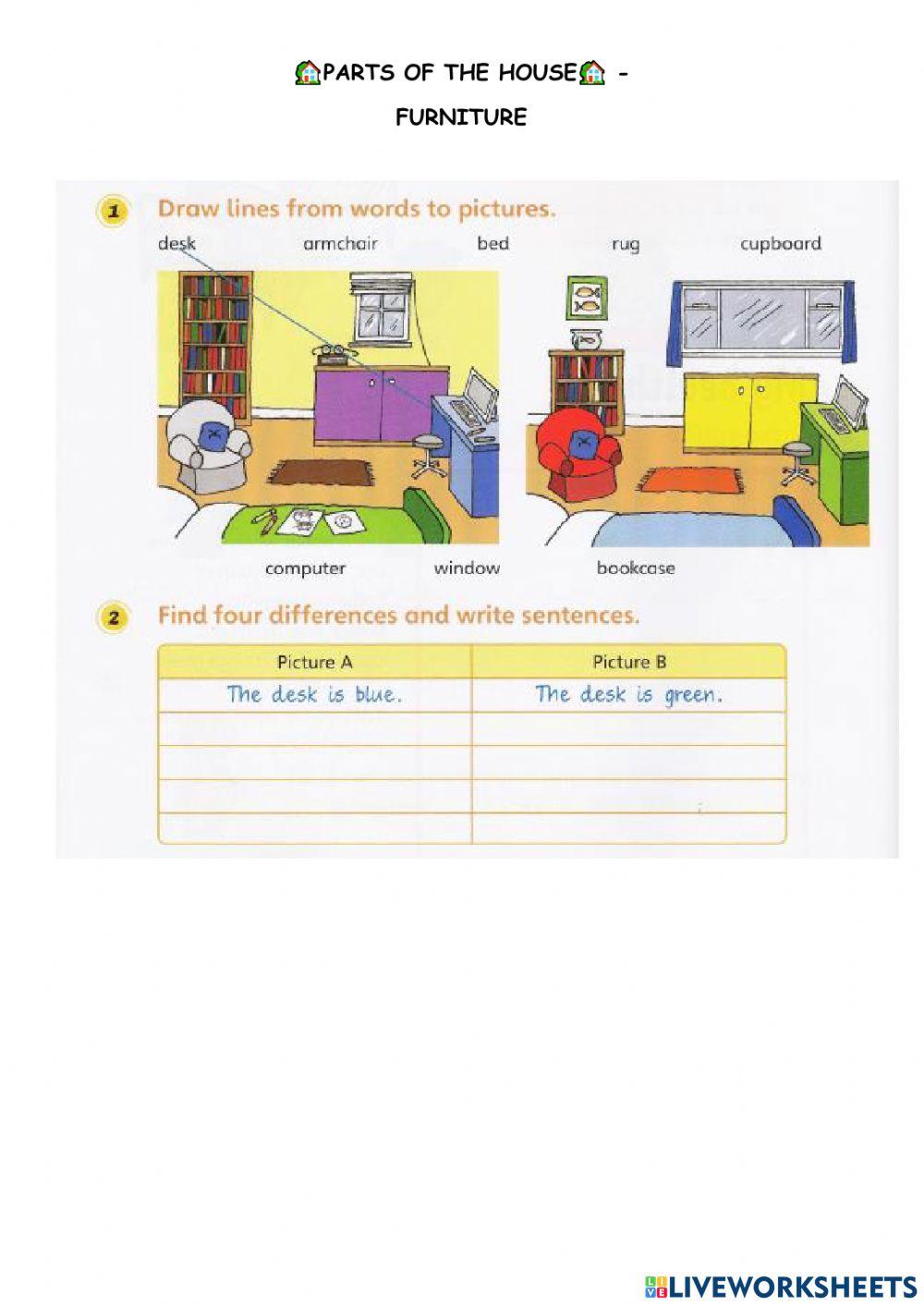 🏠PARTS OF THE HOUSE🏠 -

FURNITURE

1 Draw lines from words to pictures.

desk armchair bed rug cupboard

computer window bookcase

2 Find four differences and write sentences.

| Picture A | Picture B |
|---|---|
| The desk is blue. | The desk is green. |
| | |
| | |
| | |
| | |

LIVEWORKSHEETS